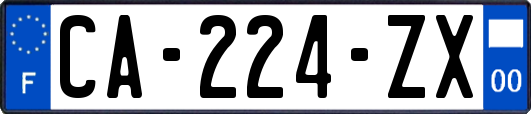 F

CA-224-ZX

00